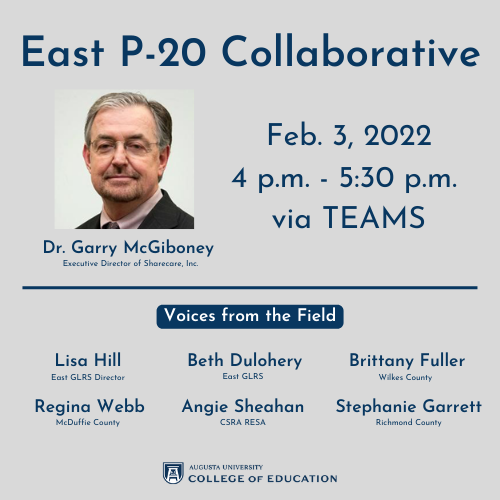 East P-20 Collaborative

Dr. Garry McGiboney
Executive Director of Sharecare, Inc.

Feb. 3, 2022
4 p.m. - 5:30 p.m.
via TEAMS

Voices from the Field

Lisa Hill
East GLRS Director

Beth Dulohery
East GLRS

Brittany Fuller
Wilkes County

Regina Webb
McDuffie County

Angie Sheahan
CSRA RESA

Stephanie Garrett
Richmond County

AUGUSTA UNIVERSITY
COLLEGE OF EDUCATION